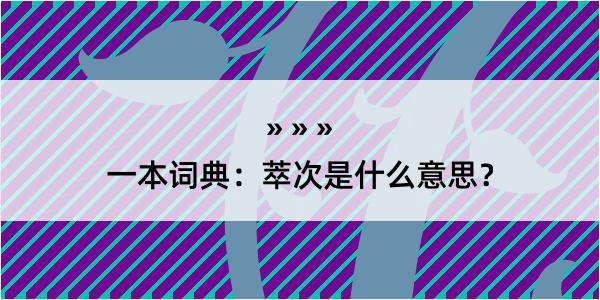 » » »

一本词典：萃次是什么意思？